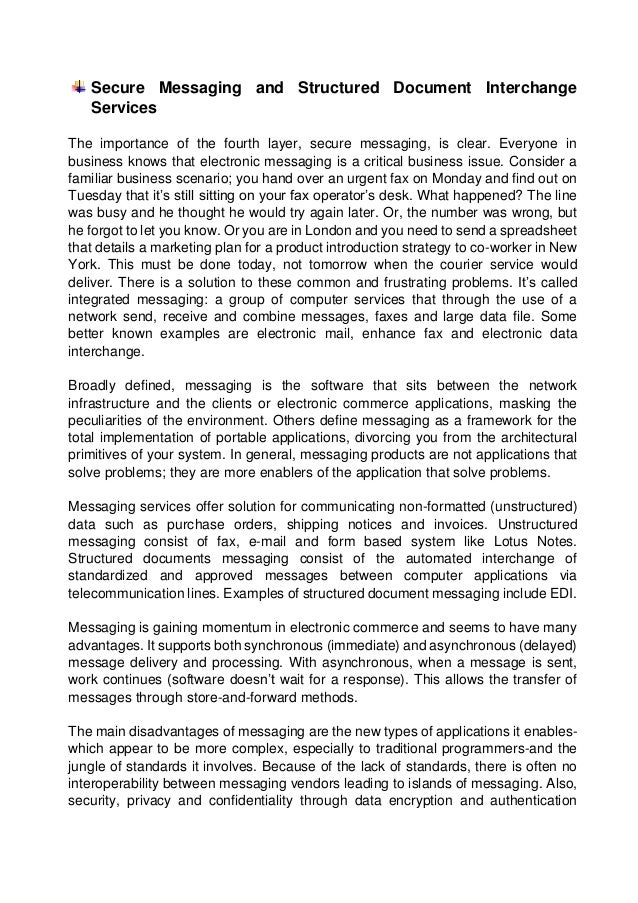 Secure Messaging and Structured Document Interchange Services

The importance of the fourth layer, secure messaging, is clear. Everyone in business knows that electronic messaging is a critical business issue. Consider a familiar business scenario; you hand over an urgent fax on Monday and find out on Tuesday that it's still sitting on your fax operator's desk. What happened? The line was busy and he thought he would try again later. Or, the number was wrong, but he forgot to let you know. Or you are in London and you need to send a spreadsheet that details a marketing plan for a product introduction strategy to co-worker in New York. This must be done today, not tomorrow when the courier service would deliver. There is a solution to these common and frustrating problems. It's called integrated messaging: a group of computer services that through the use of a network send, receive and combine messages, faxes and large data file. Some better known examples are electronic mail, enhance fax and electronic data interchange.

Broadly defined, messaging is the software that sits between the network infrastructure and the clients or electronic commerce applications, masking the peculiarities of the environment. Others define messaging as a framework for the total implementation of portable applications, divorcing you from the architectural primitives of your system. In general, messaging products are not applications that solve problems; they are more enablers of the application that solve problems.

Messaging services offer solution for communicating non-formatted (unstructured) data such as purchase orders, shipping notices and invoices. Unstructured messaging consist of fax, e-mail and form based system like Lotus Notes. Structured documents messaging consist of the automated interchange of standardized and approved messages between computer applications via telecommunication lines. Examples of structured document messaging include EDI.

Messaging is gaining momentum in electronic commerce and seems to have many advantages. It supports both synchronous (immediate) and asynchronous (delayed) message delivery and processing. With asynchronous, when a message is sent, work continues (software doesn't wait for a response). This allows the transfer of messages through store-and-forward methods.

The main disadvantages of messaging are the new types of applications it enables-which appear to be more complex, especially to traditional programmers-and the jungle of standards it involves. Because of the lack of standards, there is often no interoperability between messaging vendors leading to islands of messaging. Also, security, privacy and confidentiality through data encryption and authentication